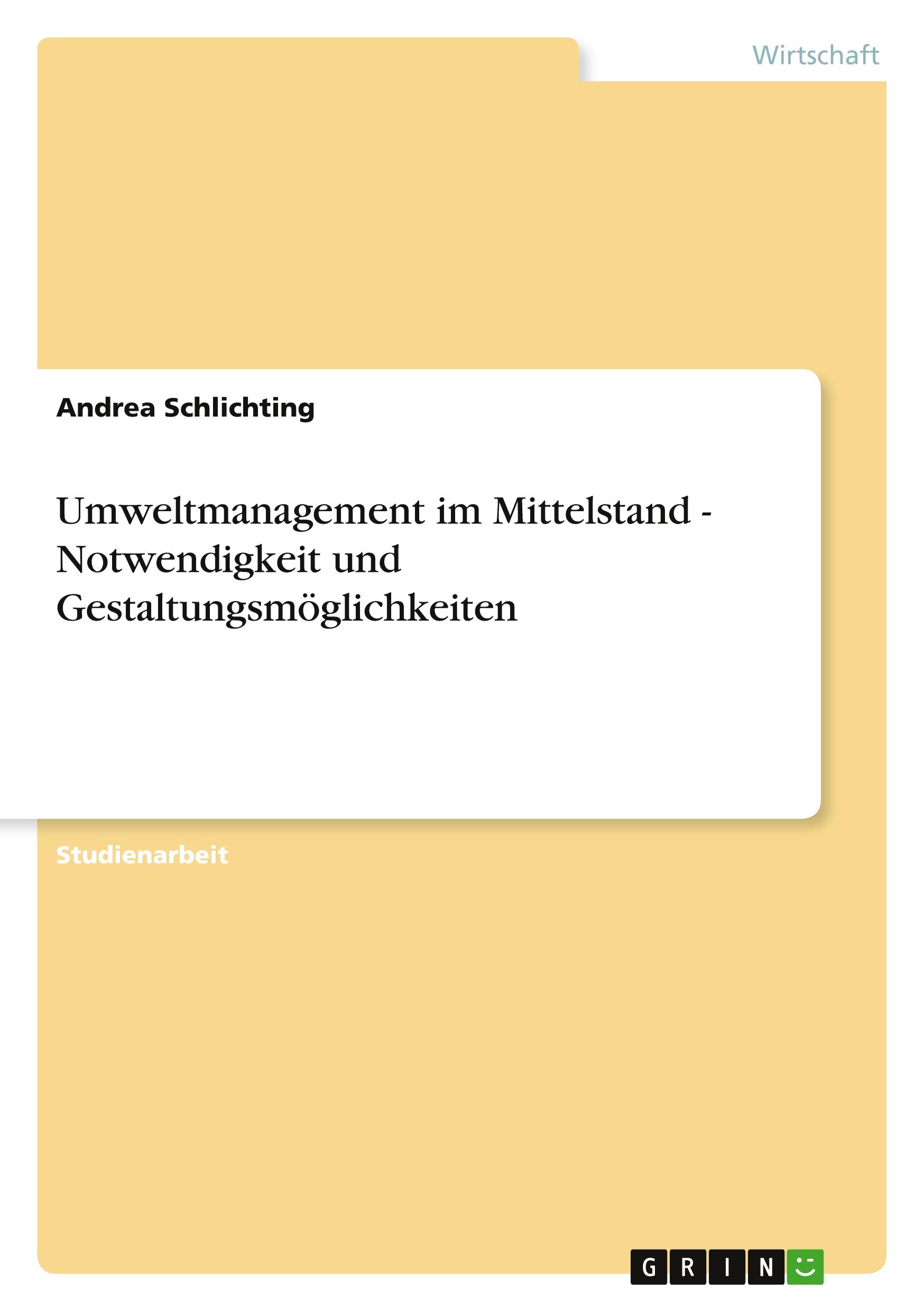 Wirtschaft

Andrea Schlichting

Umweltmanagement im Mittelstand - Notwendigkeit und Gestaltungsmöglichkeiten

Studienarbeit

GRIN